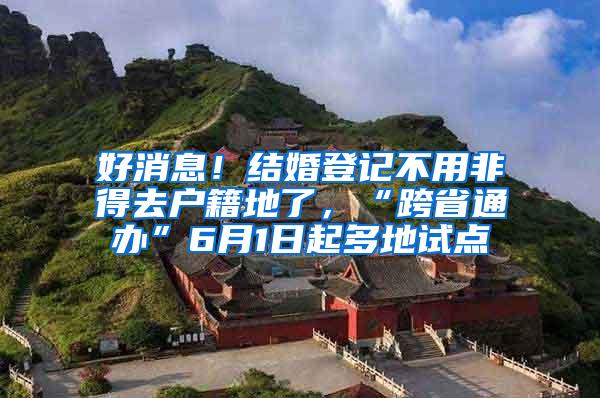 好消息！结婚登记不用非得去户籍地了，“跨省通办”6月1日起多地试点